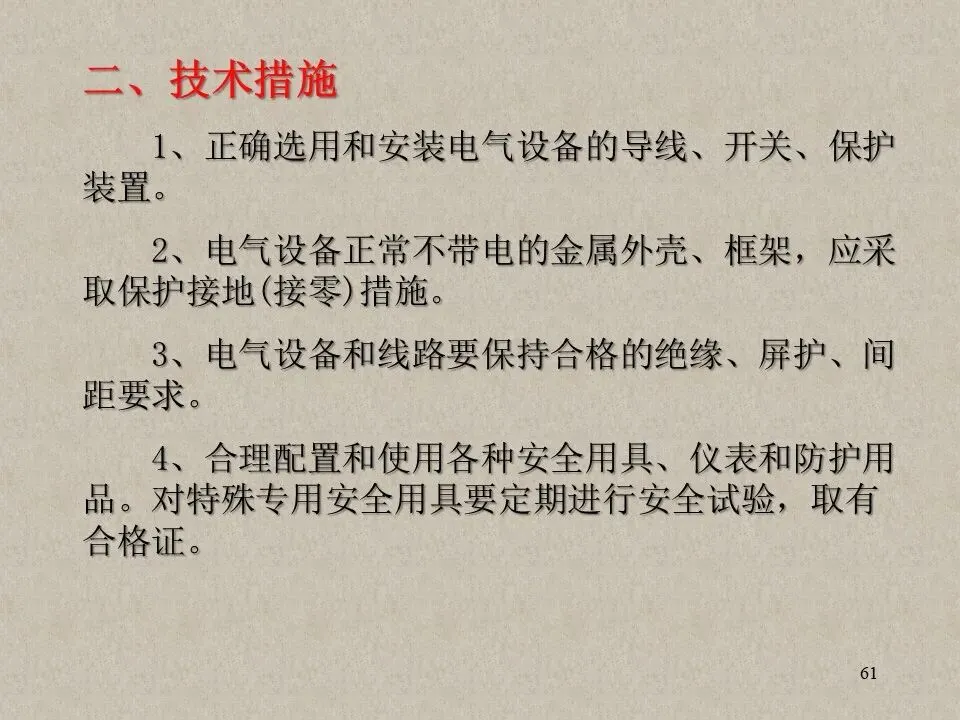 二、技术措施

1、正确选用和安装电气设备的导线、开关、保护装置。

2、电气设备正常不带电的金属外壳、框架，应采取保护接地(接零)措施。

3、电气设备和线路要保持合格的绝缘、屏护、间距要求。

4、合理配置和使用各种安全用具、仪表和防护用品。对特殊专用安全用具要定期进行安全试验，取有合格证。

61